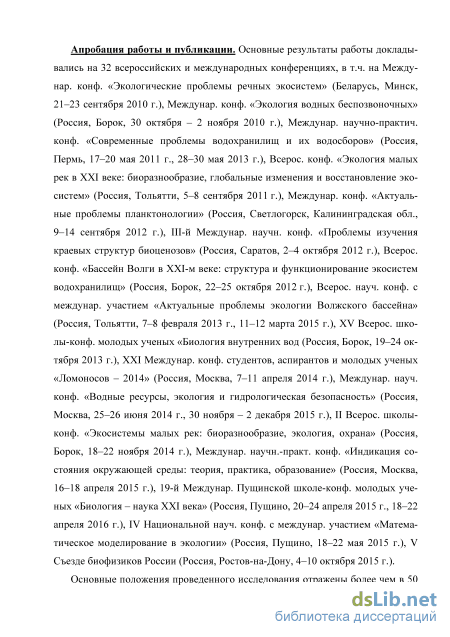 Апробация работы и публикации. Основные результаты работы докладывались на 32 всероссийских и международных конференциях, в т.ч. на Междунар. конф. «Экологические проблемы речных экосистем» (Беларусь, Минск, 21–23 сентября 2010 г.), Междунар. конф. «Экология водных беспозвоночных» (Россия, Борок, 30 октября – 2 ноября 2010 г.), Междунар. научно-практич. конф. «Современные проблемы водохранилищ и их водосборов» (Россия, Пермь, 17–20 мая 2011 г., 28–30 мая 2013 г.), Всерос. конф. «Экология малых рек в XXI веке: биоразнообразие, глобальные изменения и восстановление экосистем» (Россия, Тольятти, 5–8 сентября 2011 г.), Междунар. конф. «Актуальные проблемы планктонологии» (Россия, Светлогорск, Калининградская обл., 9–14 сентября 2012 г.), III-й Междунар. научн. конф. «Проблемы изучения краевых структур биоценозов» (Россия, Саратов, 2–4 октября 2012 г.), Всерос. конф. «Бассейн Волги в XXI-м веке: структура и функционирование экосистем водохранилищ» (Россия, Борок, 22–25 октября 2012 г.), Всерос. науч. конф. с междунар. участием «Актуальные проблемы экологии Волжского бассейна» (Россия, Тольятти, 7–8 февраля 2013 г., 11–12 марта 2015 г.), XV Всерос. школы-конф. молодых ученых «Биология внутренних вод (Россия, Борок, 19–24 октября 2013 г.), XXI Междунар. конф. студентов, аспирантов и молодых ученых «Ломоносов – 2014» (Россия, Москва, 7–11 апреля 2014 г.), Междунар. науч. конф. «Водные ресурсы, экология и гидрологическая безопасность» (Россия, Москва, 25–26 июня 2014 г., 30 ноября – 2 декабря 2015 г.), II Всерос. школы-конф. «Экосистемы малых рек: биоразнообразие, экология, охрана» (Россия, Борок, 18–22 ноября 2014 г.), Междунар. научн.-практ. конф. «Индикация состояния окружающей среды: теория, практика, образование» (Россия, Москва, 16–18 апреля 2015 г.), 19-й Междунар. Пущинской школе-конф. молодых ученых «Биология – наука XXI века» (Россия, Пущино, 20–24 апреля 2015 г., 18–22 апреля 2016 г.), IV Национальной науч. конф. с междунар. участием «Математическое моделирование в экологии» (Россия, Пущино, 18–22 мая 2015 г.), V Съезде биофизиков России (Россия, Ростов-на-Дону, 4–10 октября 2015 г.).

Основные положения проведенного исследования отражены более чем в 50

dsLib.net
библиотека диссертаций